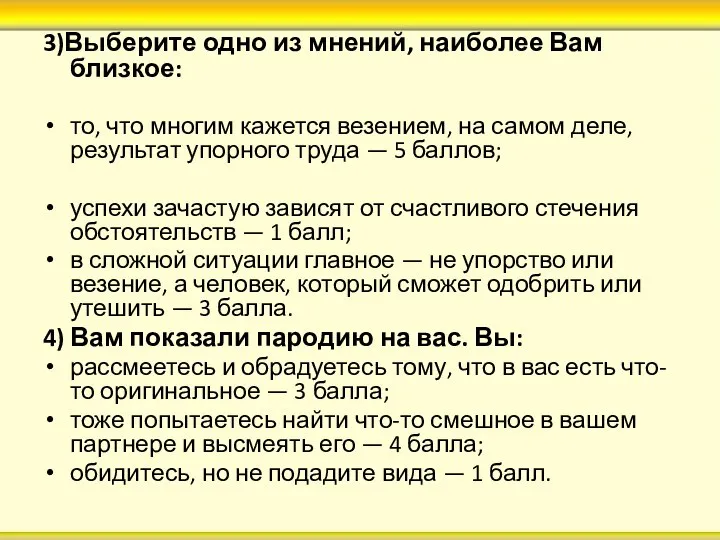 3)Выберите одно из мнений, наиболее Вам близкое:

• то, что многим кажется везением, на самом деле, результат упорного труда — 5 баллов;

• успехи зачастую зависят от счастливого стечения обстоятельств — 1 балл;
• в сложной ситуации главное — не упорство или везение, а человек, который сможет одобрить или утешить — 3 балла.
4) Вам показали пародию на вас. Вы:
• рассмеетесь и обрадуетесь тому, что в вас есть что-то оригинальное — 3 балла;
• тоже попытаетесь найти что-то смешное в вашем партнере и высмеять его — 4 балла;
• обидитесь, но не подадите вида — 1 балл.